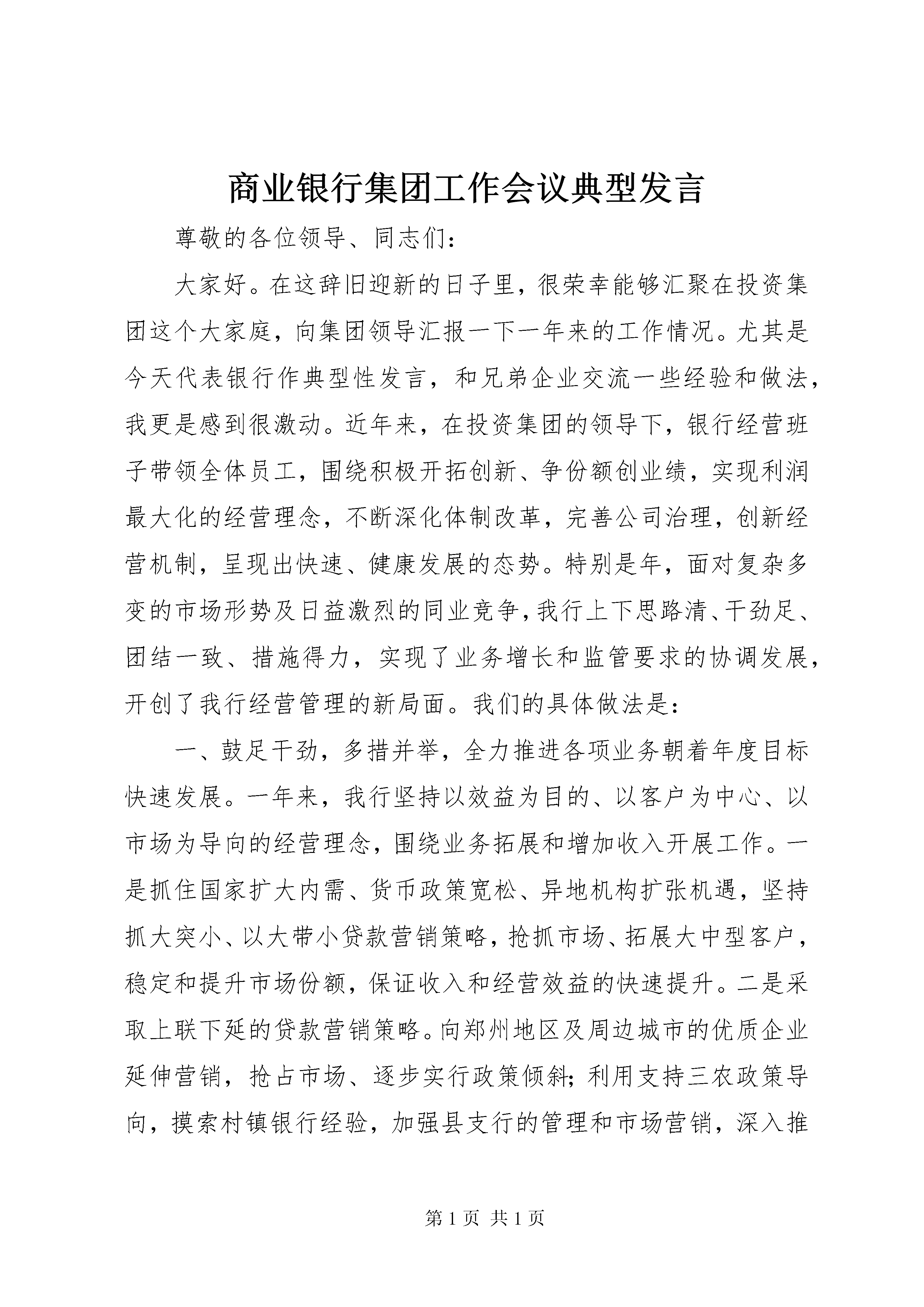 商业银行集团工作会议典型发言

尊敬的各位领导、同志们：

大家好。在这辞旧迎新的日子里，很荣幸能够汇聚在投资集团这个大家庭，向集团领导汇报一下一年来的工作情况。尤其是今天代表银行作典型性发言，和兄弟企业交流一些经验和做法，我更是感到很激动。近年来，在投资集团的领导下，银行经营班子带领全体员工，围绕积极开拓创新、争份额创业绩，实现利润最大化的经营理念，不断深化体制改革，完善公司治理，创新经营机制，呈现出快速、健康发展的态势。特别是年，面对复杂多变的市场形势及日益激烈的同业竞争，我行上下思路清、干劲足、团结一致、措施得力，实现了业务增长和监管要求的协调发展，开创了我行经营管理的新局面。我们的具体做法是：

一、鼓足干劲，多措并举，全力推进各项业务朝着年度目标快速发展。一年来，我行坚持以效益为目的、以客户为中心、以市场为导向的经营理念，围绕业务拓展和增加收入开展工作。一是抓住国家扩大内需、货币政策宽松、异地机构扩张机遇，坚持抓大突小、以大带小贷款营销策略，抢抓市场、拓展大中型客户，稳定和提升市场份额，保证收入和经营效益的快速提升。二是采取上联下延的贷款营销策略。向郑州地区及周边城市的优质企业延伸营销，抢占市场、逐步实行政策倾斜；利用支持三农政策导向，摸索村镇银行经验，加强县支行的管理和市场营销，深入推

第1页 共1页